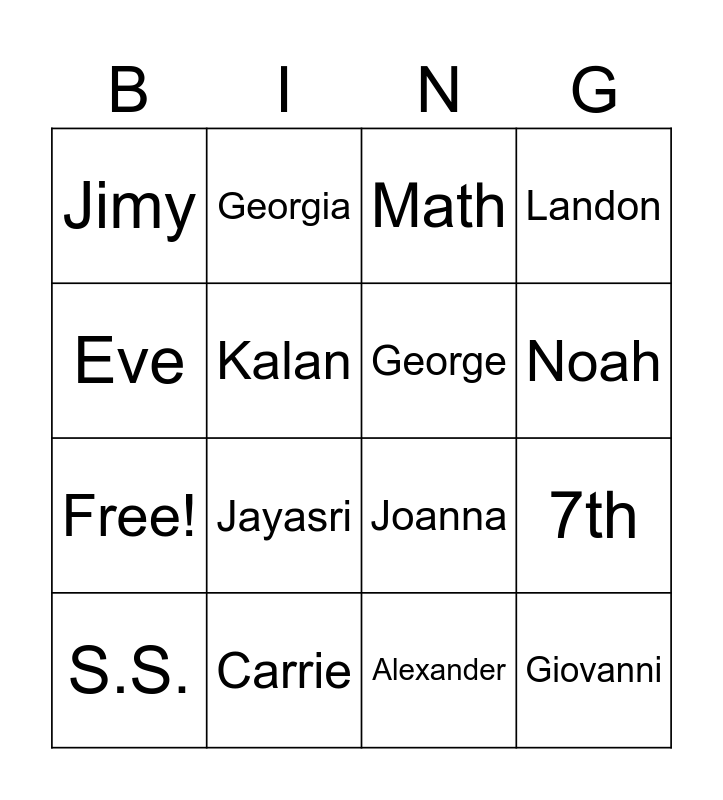 | B | I | N | G |
|---|---|---|---|
| Jimy | Georgia | Math | Landon |
| Eve | Kalan | George | Noah |
| Free! | Jayasri | Joanna | 7th |
| S.S. | Carrie | Alexander | Giovanni |